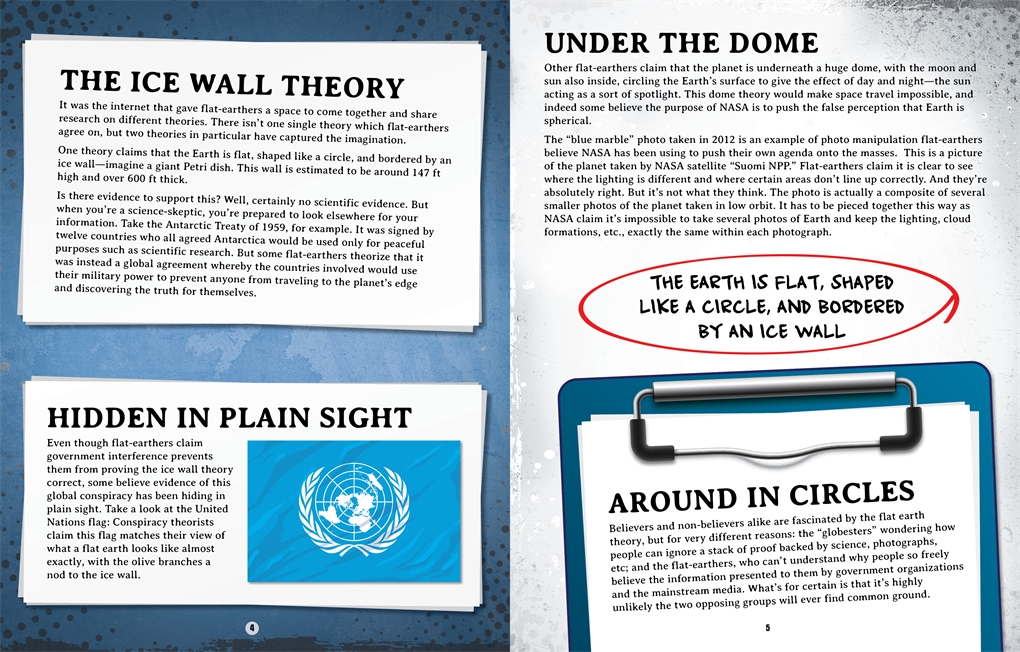 THE ICE WALL THEORY

It was the internet that gave flat-earthers a space to come together and share research on different theories. There isn't one single theory which flat-earthers agree on, but two theories in particular have captured the imagination.

One theory claims that the Earth is flat, shaped like a circle, and bordered by an ice wall—imagine a giant Petri dish. This wall is estimated to be around 147 ft high and over 600 ft thick.

Is there evidence to support this? Well, certainly no scientific evidence. But when you're a science-skeptic, you're prepared to look elsewhere for your information. Take the Antarctic Treaty of 1959, for example. It was signed by twelve countries who all agreed Antarctica would be used only for peaceful purposes such as scientific research. But some flat-earthers theorize that it was instead a global agreement whereby the countries involved would use their military power to prevent anyone from traveling to the planet's edge and discovering the truth for themselves.

HIDDEN IN PLAIN SIGHT

Even though flat-earthers claim government interference prevents them from proving the ice wall theory correct, some believe evidence of this global conspiracy has been hiding in plain sight. Take a look at the United Nations flag: Conspiracy theorists claim this flag matches their view of what a flat earth looks like almost exactly, with the olive branches a nod to the ice wall.

4

UNDER THE DOME

Other flat-earthers claim that the planet is underneath a huge dome, with the moon and sun also inside, circling the Earth's surface to give the effect of day and night—the sun acting as a sort of spotlight. This dome theory would make space travel impossible, and indeed some believe the purpose of NASA is to push the false perception that Earth is spherical.

The "blue marble" photo taken in 2012 is an example of photo manipulation flat-earthers believe NASA has been using to push their own agenda onto the masses. This is a picture of the planet taken by NASA satellite "Suomi NPP." Flat-earthers claim it is clear to see where the lighting is different and where certain areas don't line up correctly. And they're absolutely right. But it's not what they think. The photo is actually a composite of several smaller photos of the planet taken in low orbit. It has to be pieced together this way as NASA claim it's impossible to take several photos of Earth and keep the lighting, cloud formations, etc., exactly the same within each photograph.

THE EARTH IS FLAT, SHAPED LIKE A CIRCLE, AND BORDERED BY AN ICE WALL

AROUND IN CIRCLES

Believers and non-believers alike are fascinated by the flat earth theory, but for very different reasons: the "globesters" wondering how people can ignore a stack of proof backed by science, photographs, etc; and the flat-earthers, who can't understand why people so freely believe the information presented to them by government organizations and the mainstream media. What's for certain is that it's highly unlikely the two opposing groups will ever find common ground.

5